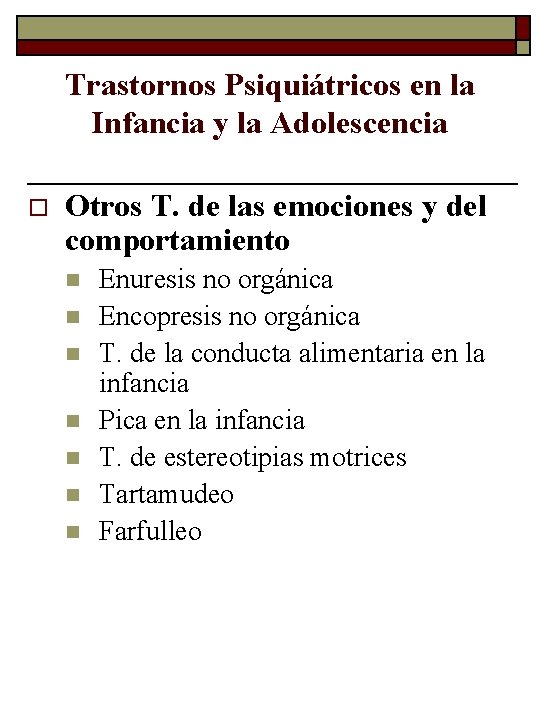 Trastornos Psiquiátricos en la Infancia y la Adolescencia

Otros T. de las emociones y del comportamiento

Enuresis no orgánica

Encopresis no orgánica

T. de la conducta alimentaria en la infancia

Pica en la infancia

T. de estereotipias motrices

Tartamudeo

Farfulleo